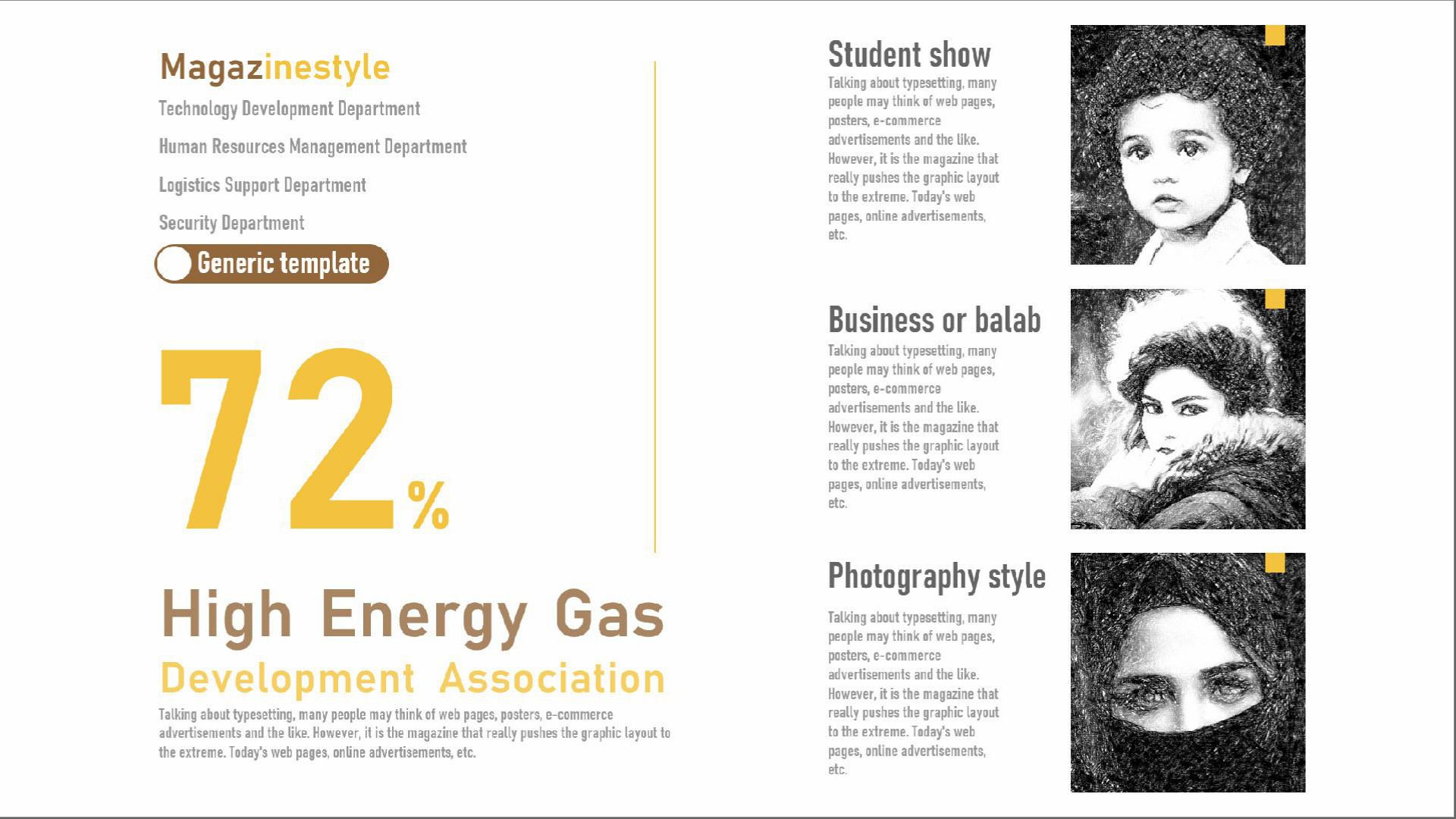 Magazinestyle

Technology Development Department

Human Resources Management Department

Logistics Support Department

Security Department

Generic template

72%

High Energy Gas

Development Association

Talking about typesetting, many people may think of web pages, posters, e-commerce advertisements and the like. However, it is the magazine that really pushes the graphic layout to the extreme. Today's web pages, online advertisements, etc.

Student show

Talking about typesetting, many people may think of web pages, posters, e-commerce advertisements and the like. However, it is the magazine that really pushes the graphic layout to the extreme. Today's web pages, online advertisements, etc.

Business or balab

Talking about typesetting, many people may think of web pages, posters, e-commerce advertisements and the like. However, it is the magazine that really pushes the graphic layout to the extreme. Today's web pages, online advertisements, etc.

Photography style

Talking about typesetting, many people may think of web pages, posters, e-commerce advertisements and the like. However, it is the magazine that really pushes the graphic layout to the extreme. Today's web pages, online advertisements, etc.